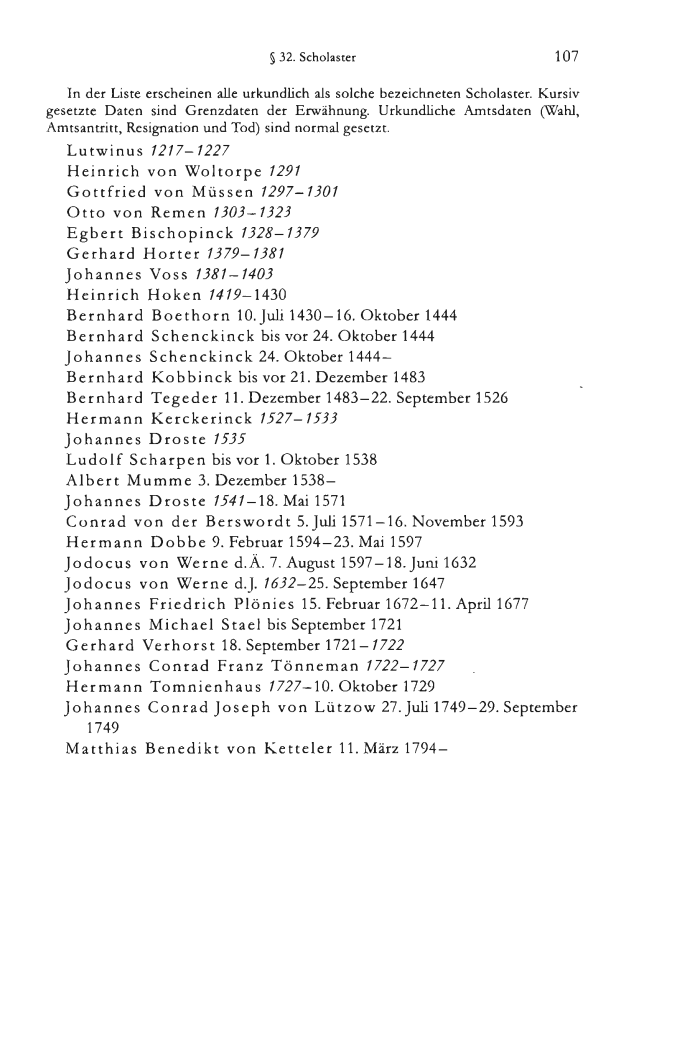 § 32. Scholaster 107

In der Liste erscheinen alle urkundlich als solche bezeichneten Scholaster. Kursiv gesetzte Daten sind Grenzdaten der Erwähnung. Urkundliche Amtsdaten (Wahl, Amtsantritt, Resignation und Tod) sind normal gesetzt.

Lutwinus 1217–1227
Heinrich von Woltorpe 1291
Gottfried von Müssen 1297–1301
Otto von Remen 1303–1323
Egbert Bischopinck 1328–1379
Gerhard Horter 1379–1381
Johannes Voss 1381–1403
Heinrich Hoken 1419–1430
Bernhard Boethorn 10. Juli 1430–16. Oktober 1444
Bernhard Schenckinck bis vor 24. Oktober 1444
Johannes Schenckinck 24. Oktober 1444–
Bernhard Kobbinck bis vor 21. Dezember 1483
Bernhard Tegeder 11. Dezember 1483–22. September 1526
Hermann Kerckerinck 1527–1533
Johannes Droste 1535
Ludolf Scharpen bis vor 1. Oktober 1538
Albert Mumme 3. Dezember 1538–
Johannes Droste 1541–18. Mai 1571
Conrad von der Berswordt 5. Juli 1571–16. November 1593
Hermann Dobbe 9. Februar 1594–23. Mai 1597
Jodocus von Werne d. Ä. 7. August 1597–18. Juni 1632
Jodocus von Werne d. J. 1632–25. September 1647
Johannes Friedrich Plönies 15. Februar 1672–11. April 1677
Johannes Michael Stael bis September 1721
Gerhard Verhorst 18. September 1721–1722
Johannes Conrad Franz Tönneman 1722–1727
Hermann Tomnienhaus 1727–10. Oktober 1729
Johannes Conrad Joseph von Lützow 27. Juli 1749–29. September 1749
Matthias Benedikt von Ketteler 11. März 1794–